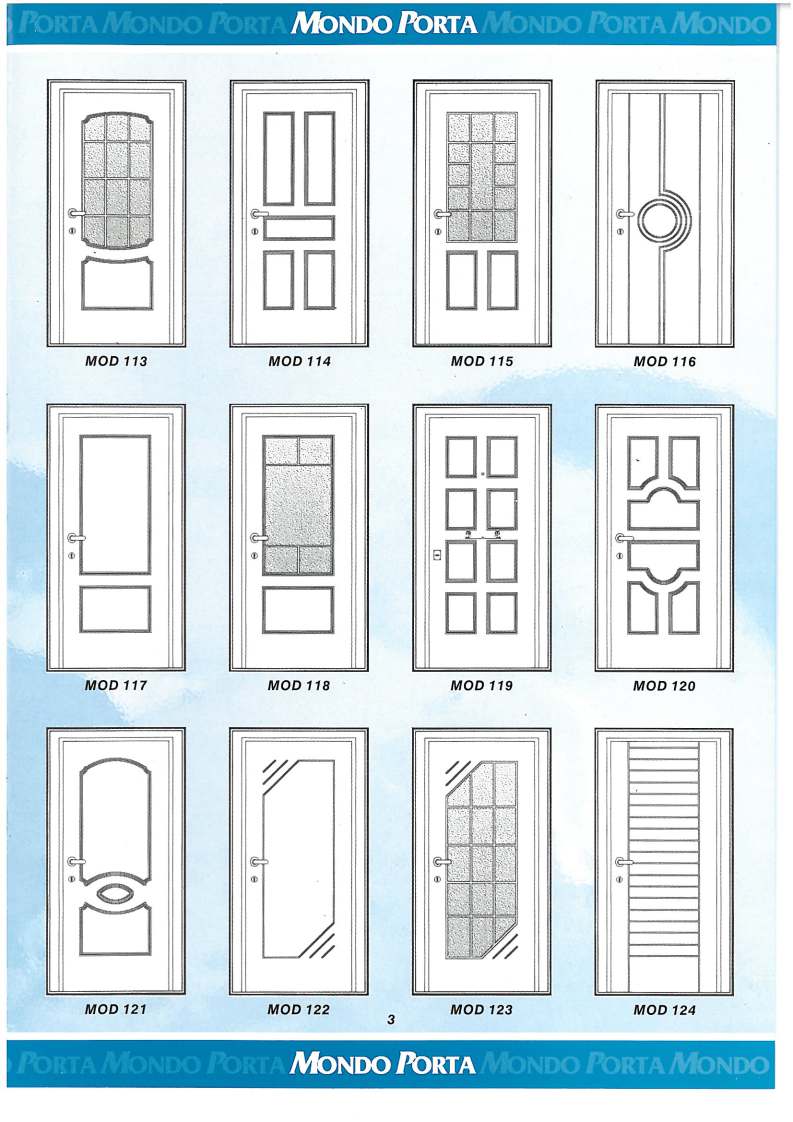 PORTA MONDO PORTA MONDO PORTA MONDO PORTA MONDO

MOD 113
MOD 114
MOD 115
MOD 116

MOD 117
MOD 118
MOD 119
MOD 120

MOD 121
MOD 122
MOD 123
MOD 124

3

PORTA MONDO PORTA MONDO PORTA MONDO PORTA MONDO